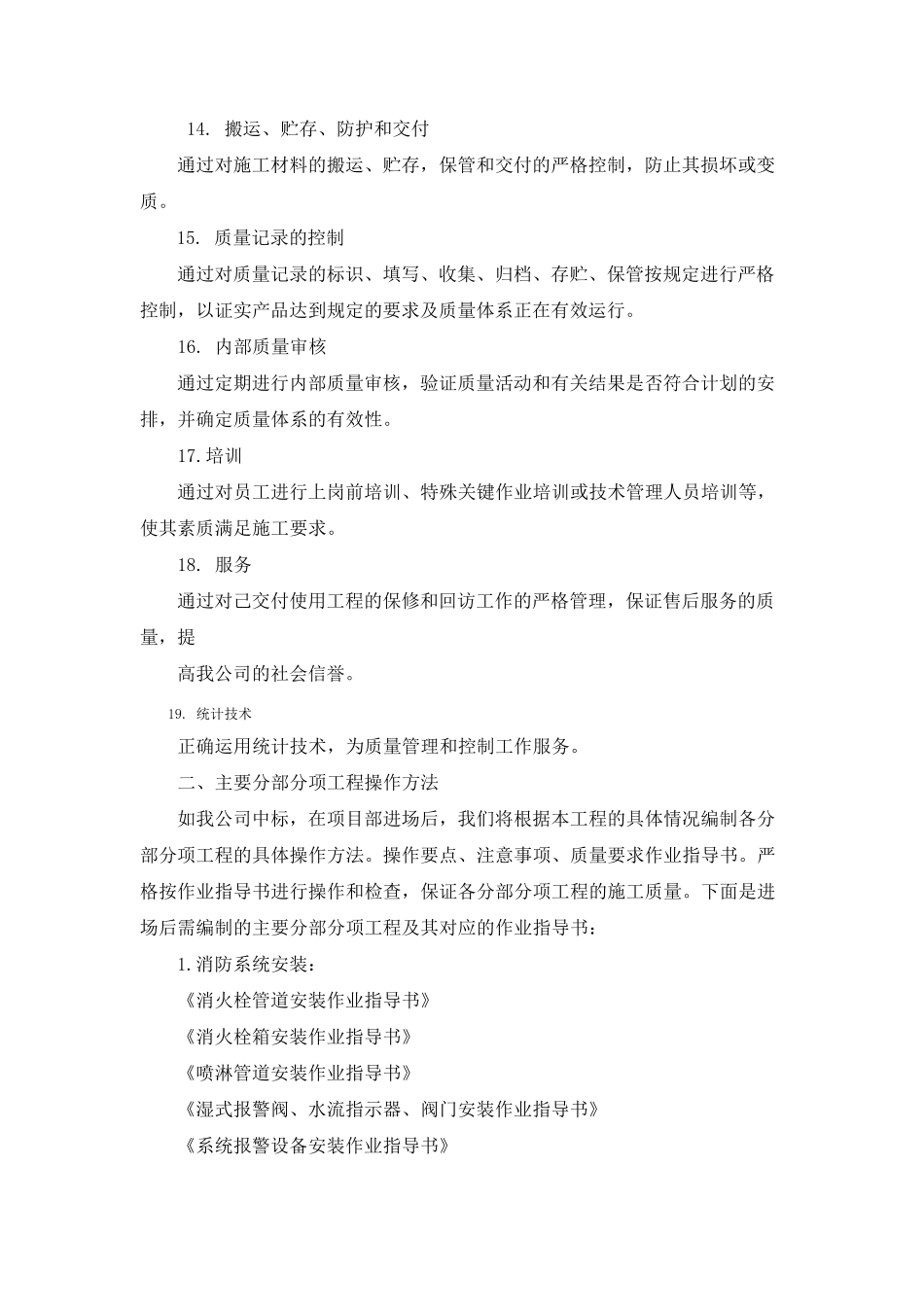 14. 搬运、贮存、防护和交付

通过对施工材料的搬运、贮存，保管和交付的严格控制，防止其损坏或变质。

15. 质量记录的控制

通过对质量记录的标识、填写、收集、归档、存贮、保管按规定进行严格控制，以证实产品达到规定的要求及质量体系正在有效运行。

16. 内部质量审核

通过定期进行内部质量审核，验证质量活动和有关结果是否符合计划的安排，并确定质量体系的有效性。

17.培训

通过对员工进行上岗前培训、特殊关键作业培训或技术管理人员培训等，使其素质满足施工要求。

18. 服务

通过对已交付使用工程的保修和回访工作的严格管理，保证售后服务的质量，提

高我公司的社会信誉。

19. 统计技术

正确运用统计技术，为质量管理和控制工作服务。

二、主要分部分项工程操作方法

如我公司中标，在项目部进场后，我们将根据本工程的具体情况编制各分部分项工程的具体操作方法。操作要点、注意事项、质量要求作业指导书。严格按作业指导书进行操作和检查，保证各分部分项工程的施工质量。下面是进场后需编制的主要分部分项工程及其对应的作业指导书：

1.消防系统安装：

《消火栓管道安装作业指导书》

《消火栓箱安装作业指导书》

《喷淋管道安装作业指导书》

《湿式报警阀、水流指示器、阀门安装作业指导书》

《系统报警设备安装作业指导书》